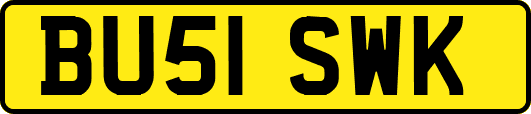 BU51 SWK